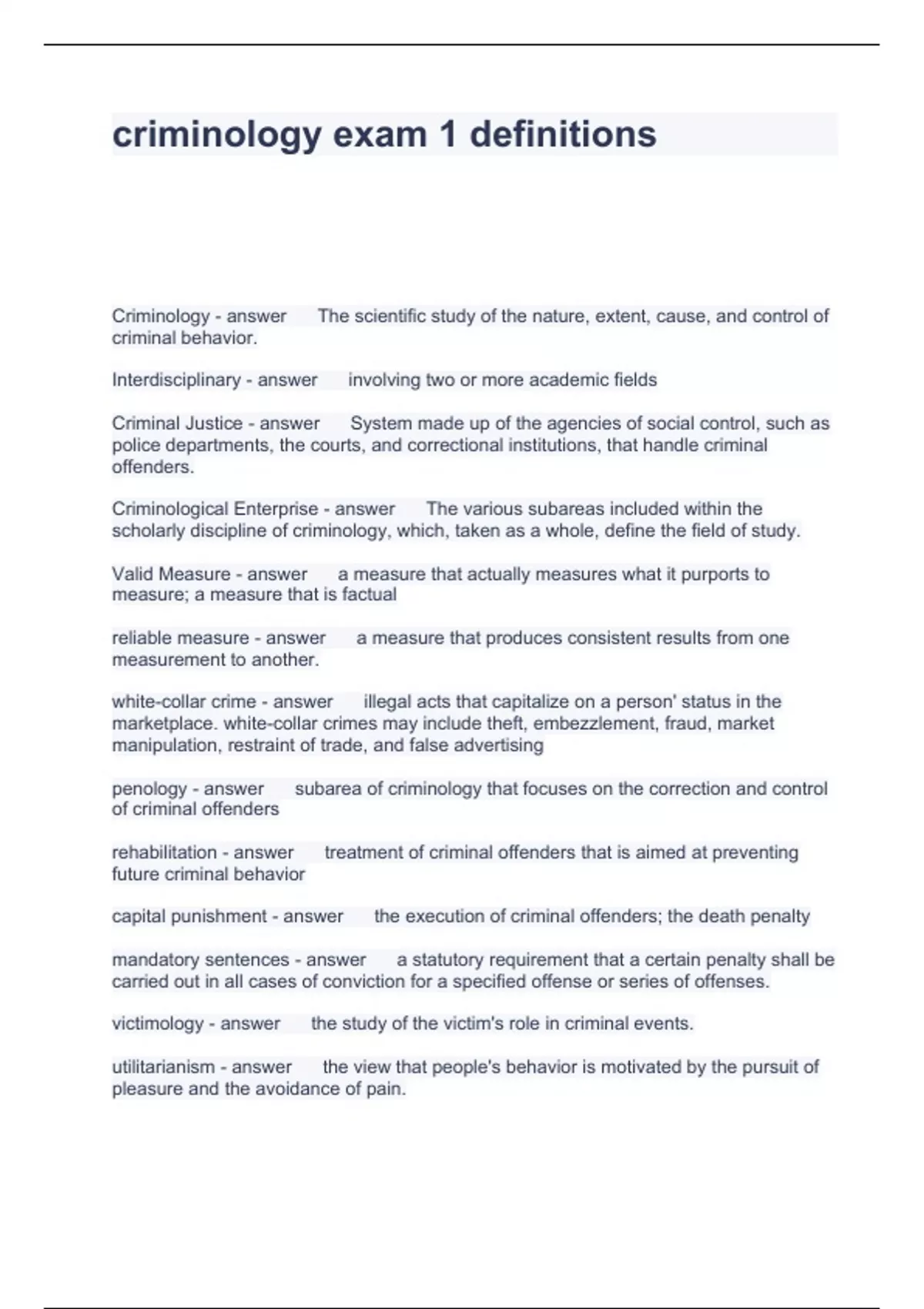 criminology exam 1 definitions

Criminology - answer The scientific study of the nature, extent, cause, and control of criminal behavior.

Interdisciplinary - answer involving two or more academic fields

Criminal Justice - answer System made up of the agencies of social control, such as police departments, the courts, and correctional institutions, that handle criminal offenders.

Criminological Enterprise - answer The various subareas included within the scholarly discipline of criminology, which, taken as a whole, define the field of study.

Valid Measure - answer a measure that actually measures what it purports to measure; a measure that is factual

reliable measure - answer a measure that produces consistent results from one measurement to another.

white-collar crime - answer illegal acts that capitalize on a person' status in the marketplace. white-collar crimes may include theft, embezzlement, fraud, market manipulation, restraint of trade, and false advertising

penology - answer subarea of criminology that focuses on the correction and control of criminal offenders

rehabilitation - answer treatment of criminal offenders that is aimed at preventing future criminal behavior

capital punishment - answer the execution of criminal offenders; the death penalty

mandatory sentences - answer a statutory requirement that a certain penalty shall be carried out in all cases of conviction for a specified offense or series of offenses.

victimology - answer the study of the victim's role in criminal events.

utilitarianism - answer the view that people's behavior is motivated by the pursuit of pleasure and the avoidance of pain.